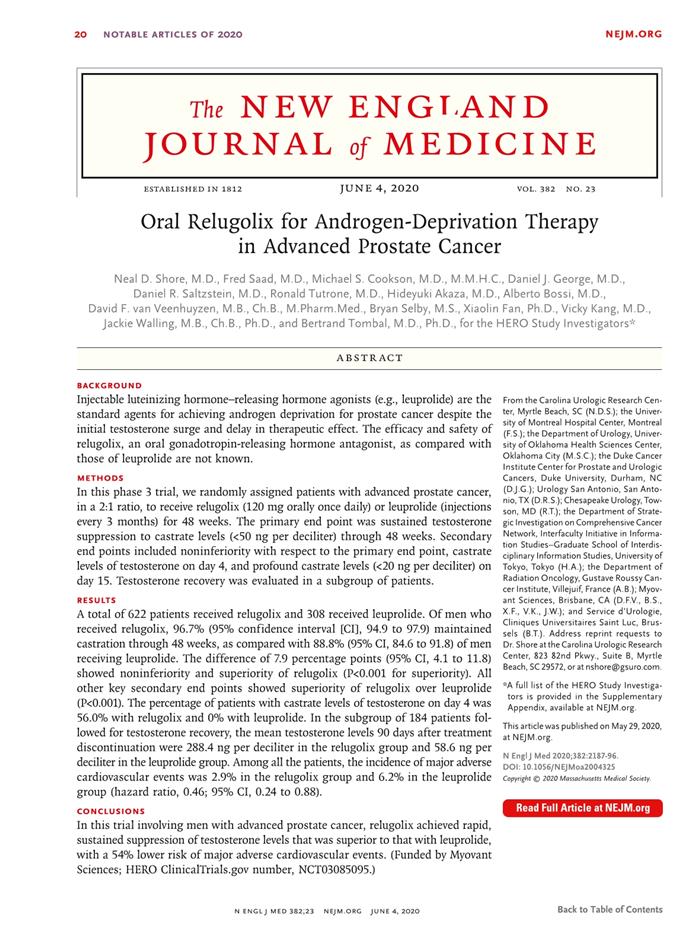 20 NOTABLE ARTICLES OF 2020

NEJM.ORG

The NEW ENGLAND JOURNAL of MEDICINE

ESTABLISHED IN 1812

JUNE 4, 2020

VOL. 382 NO. 23

Oral Relugolix for Androgen-Deprivation Therapy in Advanced Prostate Cancer

Neal D. Shore, M.D., Fred Saad, M.D., Michael S. Cookson, M.D., M.M.H.C., Daniel J. George, M.D., Daniel R. Saltzstein, M.D., Ronald Tutrone, M.D., Hideyuki Akaza, M.D., Alberto Bossi, M.D., David F. van Veenhuyzen, M.B., Ch.B., M.Pharm.Med., Bryan Selby, M.S., Xiaolin Fan, Ph.D., Vicky Kang, M.D., Jackie Walling, M.B., Ch.B., Ph.D., and Bertrand Tombal, M.D., Ph.D., for the HERO Study Investigators*

ABSTRACT

BACKGROUND

Injectable luteinizing hormone–releasing hormone agonists (e.g., leuprolide) are the standard agents for achieving androgen deprivation for prostate cancer despite the initial testosterone surge and delay in therapeutic effect. The efficacy and safety of relugolix, an oral gonadotropin-releasing hormone antagonist, as compared with those of leuprolide are not known.

METHODS

In this phase 3 trial, we randomly assigned patients with advanced prostate cancer, in a 2:1 ratio, to receive relugolix (120 mg orally once daily) or leuprolide (injections every 3 months) for 48 weeks. The primary end point was sustained testosterone suppression to castrate levels (<50 ng per deciliter) through 48 weeks. Secondary end points included noninferiority with respect to the primary end point, castrate levels of testosterone on day 4, and profound castrate levels (<20 ng per deciliter) on day 15. Testosterone recovery was evaluated in a subgroup of patients.

RESULTS

A total of 622 patients received relugolix and 308 received leuprolide. Of men who received relugolix, 96.7% (95% confidence interval [CI], 94.9 to 97.9) maintained castration through 48 weeks, as compared with 88.8% (95% CI, 84.6 to 91.8) of men receiving leuprolide. The difference of 7.9 percentage points (95% CI, 4.1 to 11.8) showed noninferiority and superiority of relugolix (P<0.001 for superiority). All other key secondary end points showed superiority of relugolix over leuprolide (P<0.001). The percentage of patients with castrate levels of testosterone on day 4 was 56.0% with relugolix and 0% with leuprolide. In the subgroup of 184 patients followed for testosterone recovery, the mean testosterone levels 90 days after treatment discontinuation were 288.4 ng per deciliter in the relugolix group and 58.6 ng per deciliter in the leuprolide group. Among all the patients, the incidence of major adverse cardiovascular events was 2.9% in the relugolix group and 6.2% in the leuprolide group (hazard ratio, 0.46; 95% CI, 0.24 to 0.88).

CONCLUSIONS

In this trial involving men with advanced prostate cancer, relugolix achieved rapid, sustained suppression of testosterone levels that was superior to that with leuprolide, with a 54% lower risk of major adverse cardiovascular events. (Funded by Myovant Sciences; HERO ClinicalTrials.gov number, NCT03085095.)

From the Carolina Urologic Research Center, Myrtle Beach, SC (N.D.S.); the University of Montreal Hospital Center, Montreal (F.S.); the Department of Urology, University of Oklahoma Health Sciences Center, Oklahoma City (M.S.C.); the Duke Cancer Institute Center for Prostate and Urologic Cancers, Duke University, Durham, NC (D.J.G.); Urology San Antonio, San Antonio, TX (D.R.S.); Chesapeake Urology, Towson, MD (R.T.); the Department of Strategic Investigation on Comprehensive Cancer Network, Interfaculty Initiative in Information Studies–Graduate School of Interdisciplinary Information Studies, University of Tokyo, Tokyo (H.A.); the Department of Radiation Oncology, Gustave Roussy Cancer Institute, Villejuif, France (A.B.); Myovant Sciences, Brisbane, CA (D.F.V., B.S., X.F., V.K., J.W.); and Service d'Urologie, Cliniques Universitaires Saint Luc, Brussels (B.T.). Address reprint requests to Dr. Shore at the Carolina Urologic Research Center, 823 82nd Pkwy., Suite B, Myrtle Beach, SC 29572, or at nshore@gsuro.com.

*A full list of the HERO Study Investigators is provided in the Supplementary Appendix, available at NEJM.org.

This article was published on May 29, 2020, at NEJM.org.

N Engl J Med 2020;382:2187-96.
DOI: 10.1056/NEJMoa2004325
Copyright © 2020 Massachusetts Medical Society.

Read Full Article at NEJM.org

N ENGL J MED 382;23 NEJM.ORG JUNE 4, 2020

Back to Table of Contents